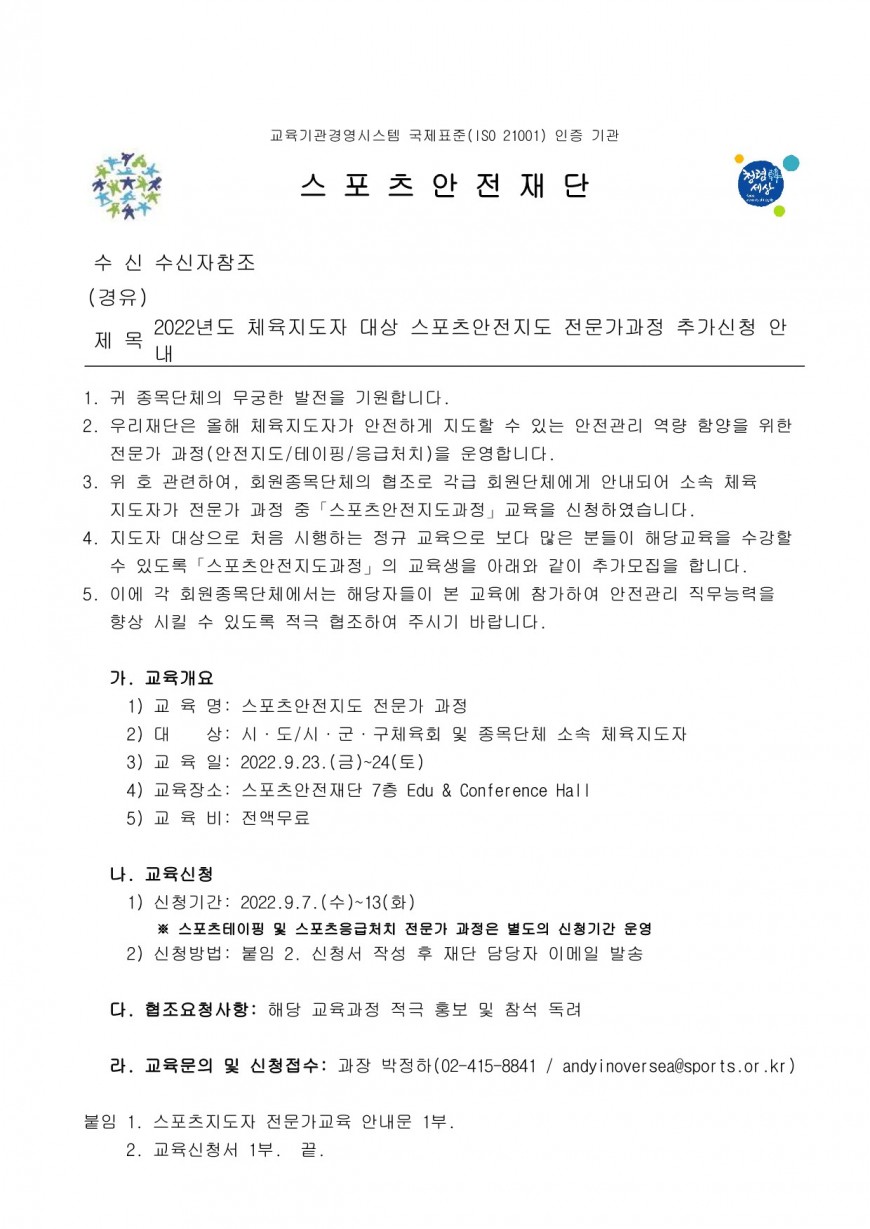 교육기관경영시스템 국제표준(ISO 21001) 인증 기관

스 포 츠 안 전 재 단

청렴한 세상

수 신 수신자참조

(경유)

제 목 2022년도 체육지도자 대상 스포츠안전지도 전문가과정 추가신청 안내

1. 귀 종목단체의 무궁한 발전을 기원합니다.
2. 우리재단은 올해 체육지도자가 안전하게 지도할 수 있는 안전관리 역량 함양을 위한 전문가 과정(안전지도/테이핑/응급처치)을 운영합니다.
3. 위 호 관련하여, 회원종목단체의 협조로 각급 회원단체에게 안내되어 소속 체육 지도자가 전문가 과정 중「스포츠안전지도과정」교육을 신청하였습니다.
4. 지도자 대상으로 처음 시행하는 정규 교육으로 보다 많은 분들이 해당교육을 수강할 수 있도록「스포츠안전지도과정」의 교육생을 아래와 같이 추가모집을 합니다.
5. 이에 각 회원종목단체에서는 해당자들이 본 교육에 참가하여 안전관리 직무능력을 향상 시킬 수 있도록 적극 협조하여 주시기 바랍니다.

가. 교육개요
1) 교 육 명: 스포츠안전지도 전문가 과정
2) 대 상: 시·도/시·군·구체육회 및 종목단체 소속 체육지도자
3) 교 육 일: 2022.9.23.(금)~24(토)
4) 교육장소: 스포츠안전재단 7층 Edu & Conference Hall
5) 교 육 비: 전액무료

나. 교육신청
1) 신청기간: 2022.9.7.(수)~13(화)
※ 스포츠테이핑 및 스포츠응급처치 전문가 과정은 별도의 신청기간 운영
2) 신청방법: 붙임 2. 신청서 작성 후 재단 담당자 이메일 발송

다. 협조요청사항: 해당 교육과정 적극 홍보 및 참석 독려

라. 교육문의 및 신청접수: 과장 박정하(02-415-8841 / andyinoversea@sports.or.kr)

붙임 1. 스포츠지도자 전문가교육 안내문 1부.
2. 교육신청서 1부. 끝.